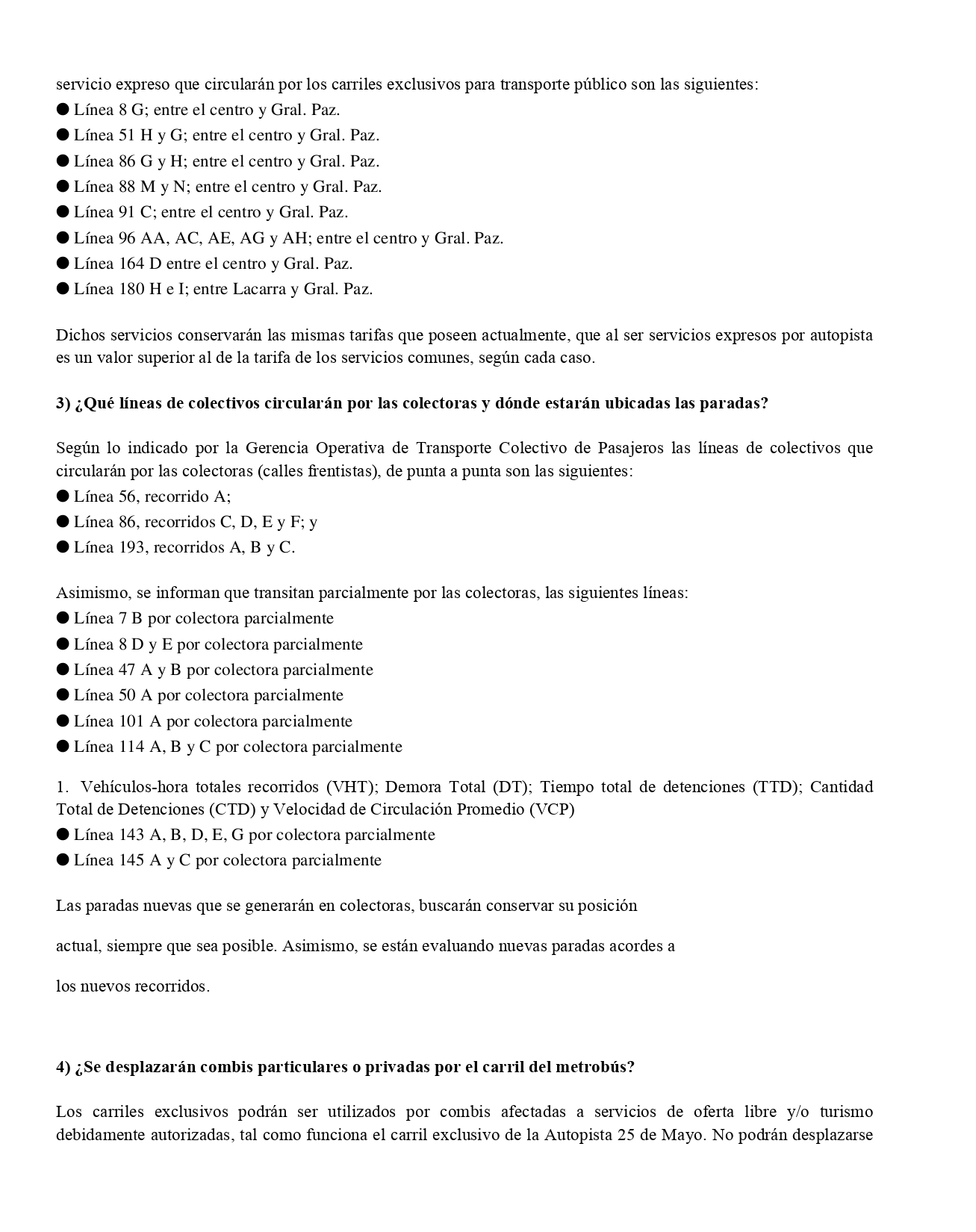 servicio expreso que circularán por los carriles exclusivos para transporte público son las siguientes:
● Línea 8 G; entre el centro y Gral. Paz.
● Línea 51 H y G; entre el centro y Gral. Paz.
● Línea 86 G y H; entre el centro y Gral. Paz.
● Línea 88 M y N; entre el centro y Gral. Paz.
● Línea 91 C; entre el centro y Gral. Paz.
● Línea 96 AA, AC, AE, AG y AH; entre el centro y Gral. Paz.
● Línea 164 D entre el centro y Gral. Paz.
● Línea 180 H e I; entre Lacarra y Gral. Paz.

Dichos servicios conservarán las mismas tarifas que poseen actualmente, que al ser servicios expresos por autopista es un valor superior al de la tarifa de los servicios comunes, según cada caso.

3) ¿Qué líneas de colectivos circularán por las colectoras y dónde estarán ubicadas las paradas?

Según lo indicado por la Gerencia Operativa de Transporte Colectivo de Pasajeros las líneas de colectivos que circularán por las colectoras (calles frentistas), de punta a punta son las siguientes:
● Línea 56, recorrido A;
● Línea 86, recorridos C, D, E y F; y
● Línea 193, recorridos A, B y C.

Asimismo, se informan que transitan parcialmente por las colectoras, las siguientes líneas:
● Línea 7 B por colectora parcialmente
● Línea 8 D y E por colectora parcialmente
● Línea 47 A y B por colectora parcialmente
● Línea 50 A por colectora parcialmente
● Línea 101 A por colectora parcialmente
● Línea 114 A, B y C por colectora parcialmente

1. Vehículos-hora totales recorridos (VHT); Demora Total (DT); Tiempo total de detenciones (TTD); Cantidad Total de Detenciones (CTD) y Velocidad de Circulación Promedio (VCP)
● Línea 143 A, B, D, E, G por colectora parcialmente
● Línea 145 A y C por colectora parcialmente

Las paradas nuevas que se generarán en colectoras, buscarán conservar su posición

actual, siempre que sea posible. Asimismo, se están evaluando nuevas paradas acordes a

los nuevos recorridos.

4) ¿Se desplazarán combis particulares o privadas por el carril del metrobús?

Los carriles exclusivos podrán ser utilizados por combis afectadas a servicios de oferta libre y/o turismo debidamente autorizadas, tal como funciona el carril exclusivo de la Autopista 25 de Mayo. No podrán desplazarse